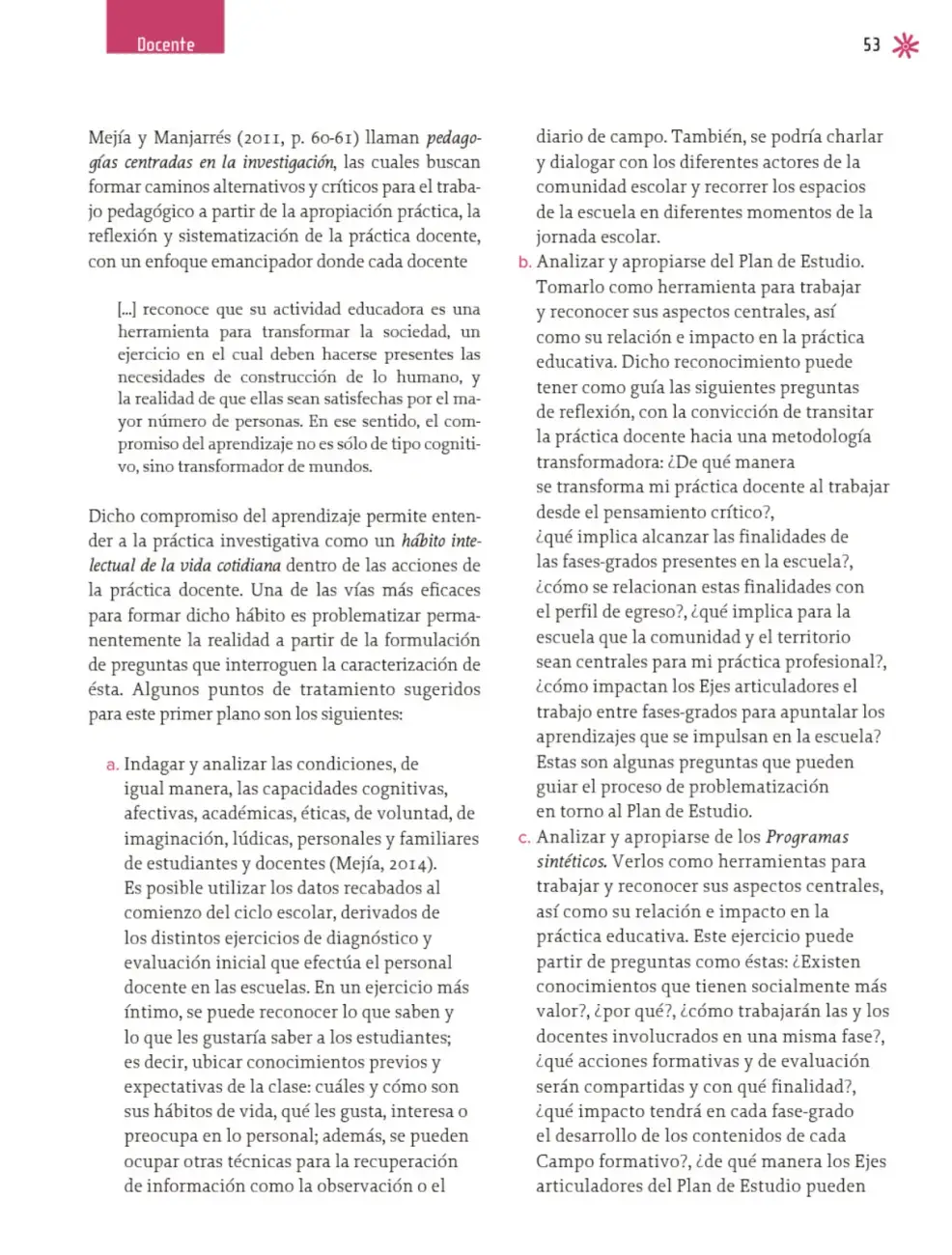 Docente

53

Mejía y Manjarrés (2011, p. 60-61) llaman pedagogías centradas en la investigación, las cuales buscan formar caminos alternativos y críticos para el trabajo pedagógico a partir de la apropiación práctica, la reflexión y sistematización de la práctica docente, con un enfoque emancipador donde cada docente

[...] reconoce que su actividad educadora es una herramienta para transformar la sociedad, un ejercicio en el cual deben hacerse presentes las necesidades de construcción de lo humano, y la realidad de que ellas sean satisfechas por el mayor número de personas. En ese sentido, el compromiso del aprendizaje no es sólo de tipo cognitivo, sino transformador de mundos.

Dicho compromiso del aprendizaje permite entender a la práctica investigativa como un hábito intelectual de la vida cotidiana dentro de las acciones de la práctica docente. Una de las vías más eficaces para formar dicho hábito es problematizar permanentemente la realidad a partir de la formulación de preguntas que interroguen la caracterización de ésta. Algunos puntos de tratamiento sugeridos para este primer plano son los siguientes:

a. Indagar y analizar las condiciones, de igual manera, las capacidades cognitivas, afectivas, académicas, éticas, de voluntad, de imaginación, lúdicas, personales y familiares de estudiantes y docentes (Mejía, 2014). Es posible utilizar los datos recabados al comienzo del ciclo escolar, derivados de los distintos ejercicios de diagnóstico y evaluación inicial que efectúa el personal docente en las escuelas. En un ejercicio más íntimo, se puede reconocer lo que saben y lo que les gustaría saber a los estudiantes; es decir, ubicar conocimientos previos y expectativas de la clase: cuáles y cómo son sus hábitos de vida, qué les gusta, interesa o preocupa en lo personal; además, se pueden ocupar otras técnicas para la recuperación de información como la observación o el diario de campo. También, se podría charlar y dialogar con los diferentes actores de la comunidad escolar y recorrer los espacios de la escuela en diferentes momentos de la jornada escolar.

b. Analizar y apropiarse del Plan de Estudio. Tomarlo como herramienta para trabajar y reconocer sus aspectos centrales, así como su relación e impacto en la práctica educativa. Dicho reconocimiento puede tener como guía las siguientes preguntas de reflexión, con la convicción de transitar la práctica docente hacia una metodología transformadora: ¿De qué manera se transforma mi práctica docente al trabajar desde el pensamiento crítico?, ¿qué implica alcanzar las finalidades de las fases-grados presentes en la escuela?, ¿cómo se relacionan estas finalidades con el perfil de egreso?, ¿qué implica para la escuela que la comunidad y el territorio sean centrales para mi práctica profesional?, ¿cómo impactan los Ejes articuladores el trabajo entre fases-grados para apuntalar los aprendizajes que se impulsan en la escuela? Estas son algunas preguntas que pueden guiar el proceso de problematización en torno al Plan de Estudio.

c. Analizar y apropiarse de los Programas sintéticos. Verlos como herramientas para trabajar y reconocer sus aspectos centrales, así como su relación e impacto en la práctica educativa. Este ejercicio puede partir de preguntas como éstas: ¿Existen conocimientos que tienen socialmente más valor?, ¿por qué?, ¿cómo trabajarán las y los docentes involucrados en una misma fase?, ¿qué acciones formativas y de evaluación serán compartidas y con qué finalidad?, ¿qué impacto tendrá en cada fase-grado el desarrollo de los contenidos de cada Campo formativo?, ¿de qué manera los Ejes articuladores del Plan de Estudio pueden